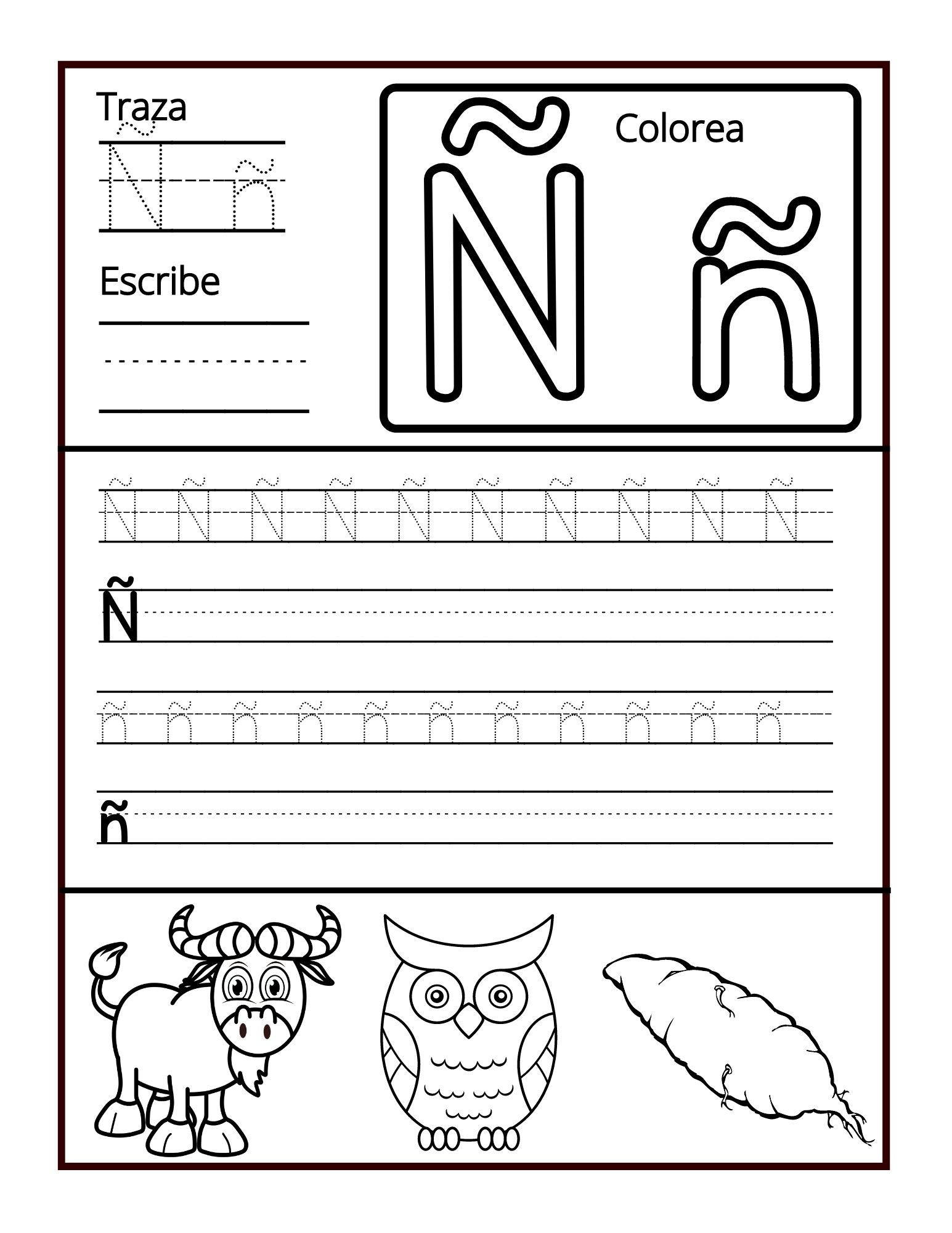 Traza

Ñ ñ

Escribe

Colorea

Ñ ñ

Ñ Ñ Ñ Ñ Ñ Ñ Ñ Ñ Ñ Ñ

Ñ

ñ ñ ñ ñ ñ ñ ñ ñ ñ ñ ñ

ñ